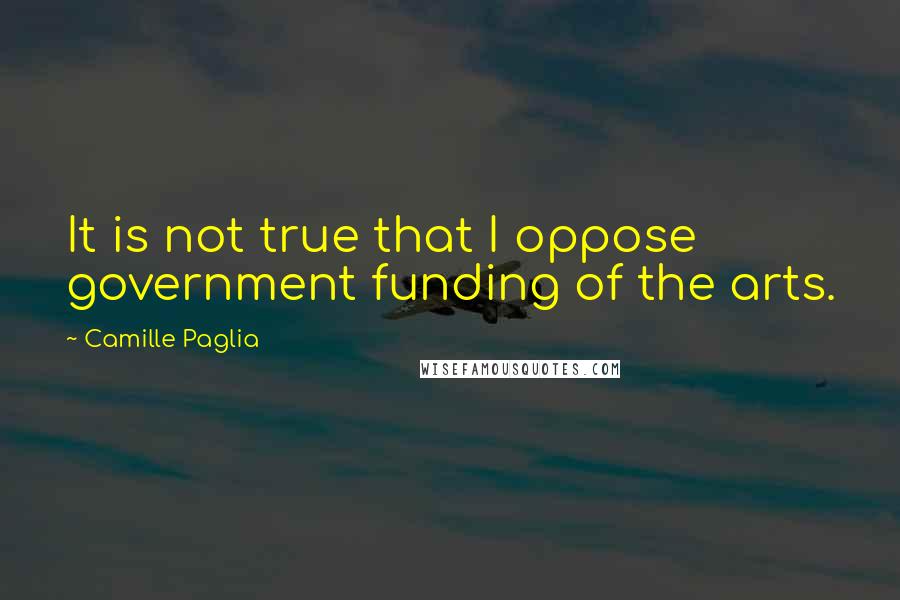 It is not true that I oppose government funding of the arts.

~ Camille Paglia

WISEFAMOUSQUOTES.COM